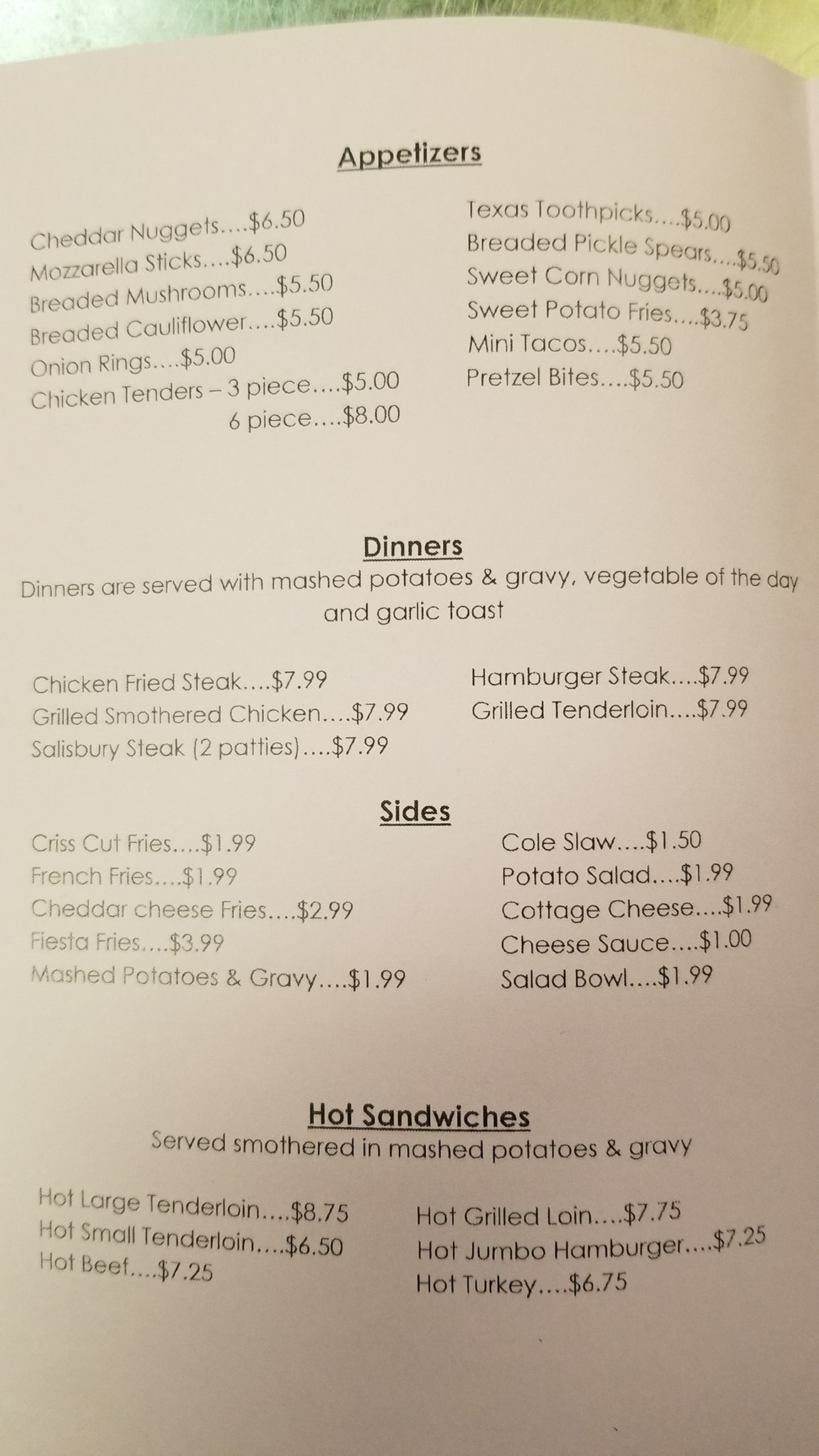 Appetizers

Cheddar Nuggets....$6.50
Mozzarella Sticks....$6.50
Breaded Mushrooms....$5.50
Breaded Cauliflower....$5.50
Onion Rings....$5.00
Chicken Tenders – 3 piece....$5.00
6 piece....$8.00

Texas Toothpicks....$5.00
Breaded Pickle Spears....$5.50
Sweet Corn Nuggets....$5.00
Sweet Potato Fries....$3.75
Mini Tacos....$5.50
Pretzel Bites....$5.50

Dinners

Dinners are served with mashed potatoes & gravy, vegetable of the day and garlic toast

Chicken Fried Steak....$7.99
Grilled Smothered Chicken....$7.99
Salisbury Steak (2 patties)....$7.99

Hamburger Steak....$7.99
Grilled Tenderloin....$7.99

Sides

Criss Cut Fries....$1.99
French Fries....$1.99
Cheddar cheese Fries....$2.99
Fiesta Fries....$3.99
Mashed Potatoes & Gravy....$1.99

Cole Slaw....$1.50
Potato Salad....$1.99
Cottage Cheese....$1.99
Cheese Sauce....$1.00
Salad Bowl....$1.99

Hot Sandwiches

Served smothered in mashed potatoes & gravy

Hot Large Tenderloin....$8.75
Hot Small Tenderloin....$6.50
Hot Beef....$7.25

Hot Grilled Loin....$7.75
Hot Jumbo Hamburger....$7.25
Hot Turkey....$6.75